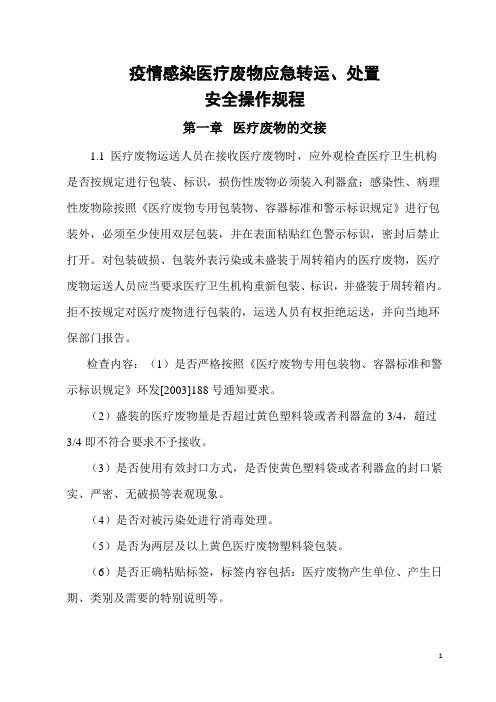 疫情感染医疗废物应急转运、处置
安全操作规程

第一章　医疗废物的交接

1.1 医疗废物运送人员在接收医疗废物时，应外观检查医疗卫生机构是否按规定进行包装、标识，损伤性废物必须装入利器盒；感染性、病理性废物除按照《医疗废物专用包装物、容器标准和警示标识规定》进行包装外，必须至少使用双层包装，并在表面粘贴红色警示标识，密封后禁止打开。对包装破损、包装外表污染或未盛装于周转箱内的医疗废物，医疗废物运送人员应当要求医疗卫生机构重新包装、标识，并盛装于周转箱内。拒不按规定对医疗废物进行包装的，运送人员有权拒绝运送，并向当地环保部门报告。

检查内容：（1）是否严格按照《医疗废物专用包装物、容器标准和警示标识规定》环发[2003]188 号通知要求。

（2）盛装的医疗废物量是否超过黄色塑料袋或者利器盒的 3/4，超过 3/4 即不符合要求不予接收。

（3）是否使用有效封口方式，是否使黄色塑料袋或者利器盒的封口紧实、严密、无破损等表观现象。

（4）是否对被污染处进行消毒处理。

（5）是否为两层及以上黄色医疗废物塑料袋包装。

（6）是否正确粘贴标签，标签内容包括：医疗废物产生单位、产生日期、类别及需要的特别说明等。

1